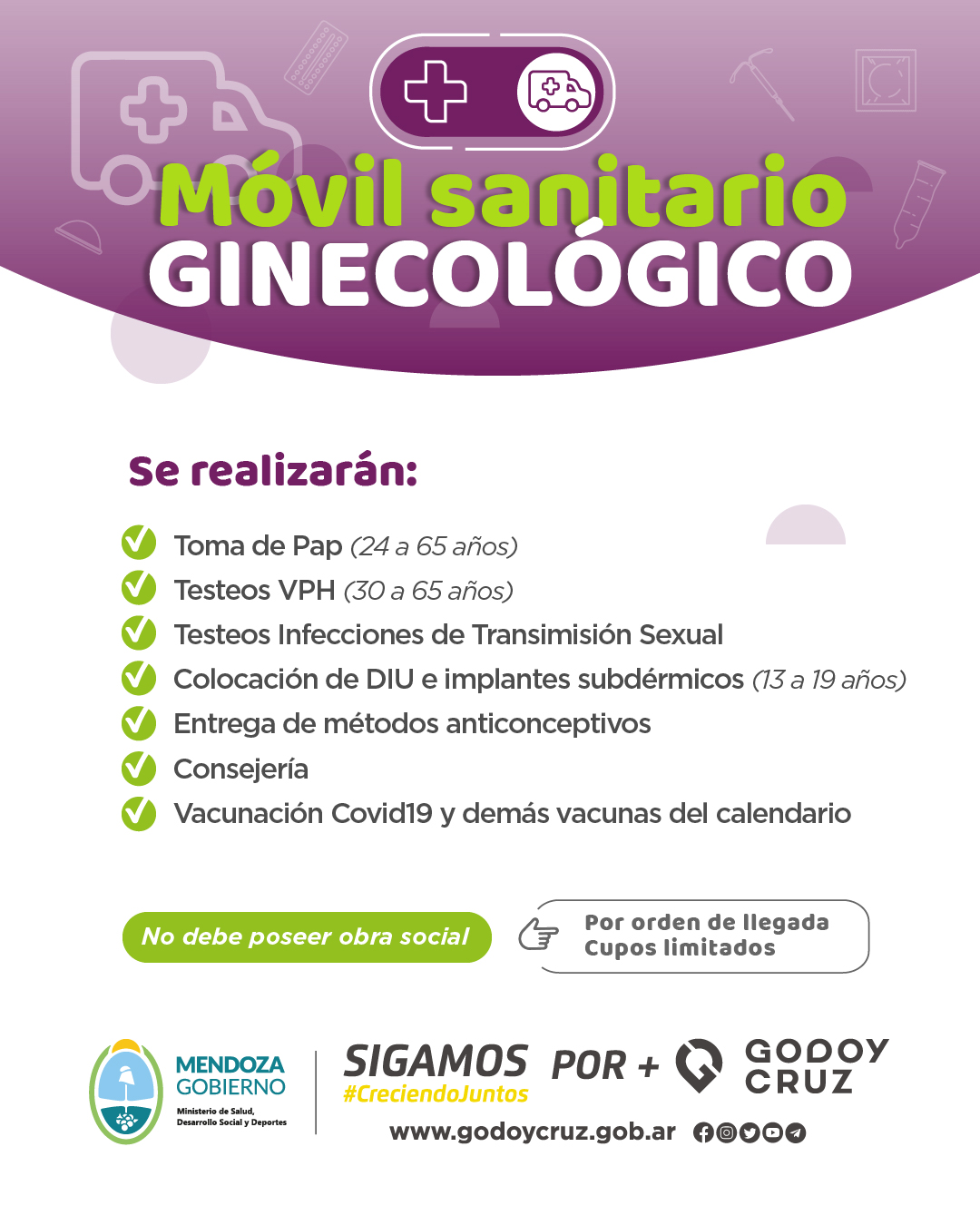 Móvil sanitario GINECOLÓGICO

Se realizarán:

Toma de Pap (24 a 65 años)
Testeos VPH (30 a 65 años)
Testeos Infecciones de Transimisión Sexual
Colocación de DIU e implantes subdérmicos (13 a 19 años)
Entrega de métodos anticonceptivos
Consejería
Vacunación Covid19 y demás vacunas del calendario

No debe poseer obra social

Por orden de llegada
Cupos limitados

MENDOZA GOBIERNO
Ministerio de Salud, Desarrollo Social y Deportes

SIGAMOS POR +
#CreciendoJuntos

GODOY CRUZ

www.godoycruz.gob.ar